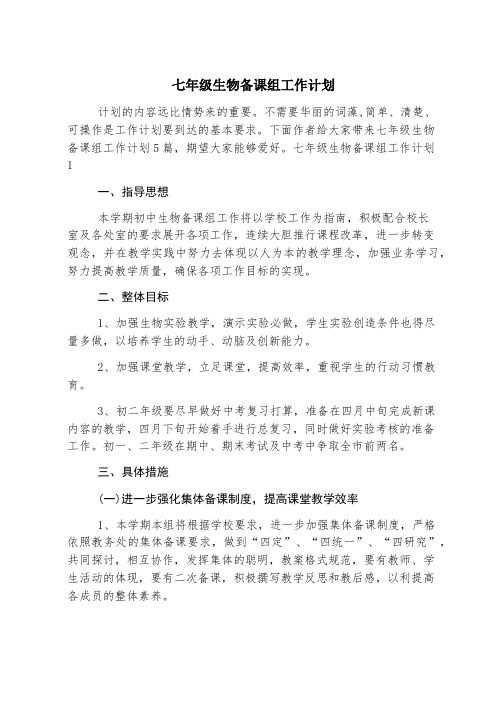 七年级生物备课组工作计划

计划的内容远比情势来的重要。不需要华丽的词藻，简单、清楚、可操作是工作计划要到达的基本要求。下面作者给大家带来七年级生物备课组工作计划5篇，期望大家能够爱好。七年级生物备课组工作计划1

一、指导思想

本学期初中生物备课组工作将以学校工作为指南，积极配合校长室及各处室的要求展开各项工作，连续大胆推行课程改革，进一步转变观念，并在教学实践中努力去体现以人为本的教学理念，加强业务学习，努力提高教学质量，确保各项工作目标的实现。

二、整体目标

1、加强生物实验教学，演示实验必做，学生实验创造条件也得尽量多做，以培养学生的动手、动脑及创新能力。

2、加强课堂教学，立足课堂，提高效率，重视学生的行动习惯教育。

3、初二年级要尽早做好中考复习打算，准备在四月中旬完成新课内容的教学，四月下旬开始着手进行总复习，同时做好实验考核的准备工作。初一、二年级在期中、期末考试及中考中争取全市前两名。

三、具体措施

(一)进一步强化集体备课制度，提高课堂教学效率

1、本学期本组将根据学校要求，进一步加强集体备课制度，严格依照教务处的集体备课要求，做到“四定”、“四统一”、“四研究”，共同探讨，相互协作，发挥集体的聪明，教案格式规范，要有教师、学生活动的体现，要有二次备课，积极撰写教学反思和教后感，以利提高各成员的整体素养。